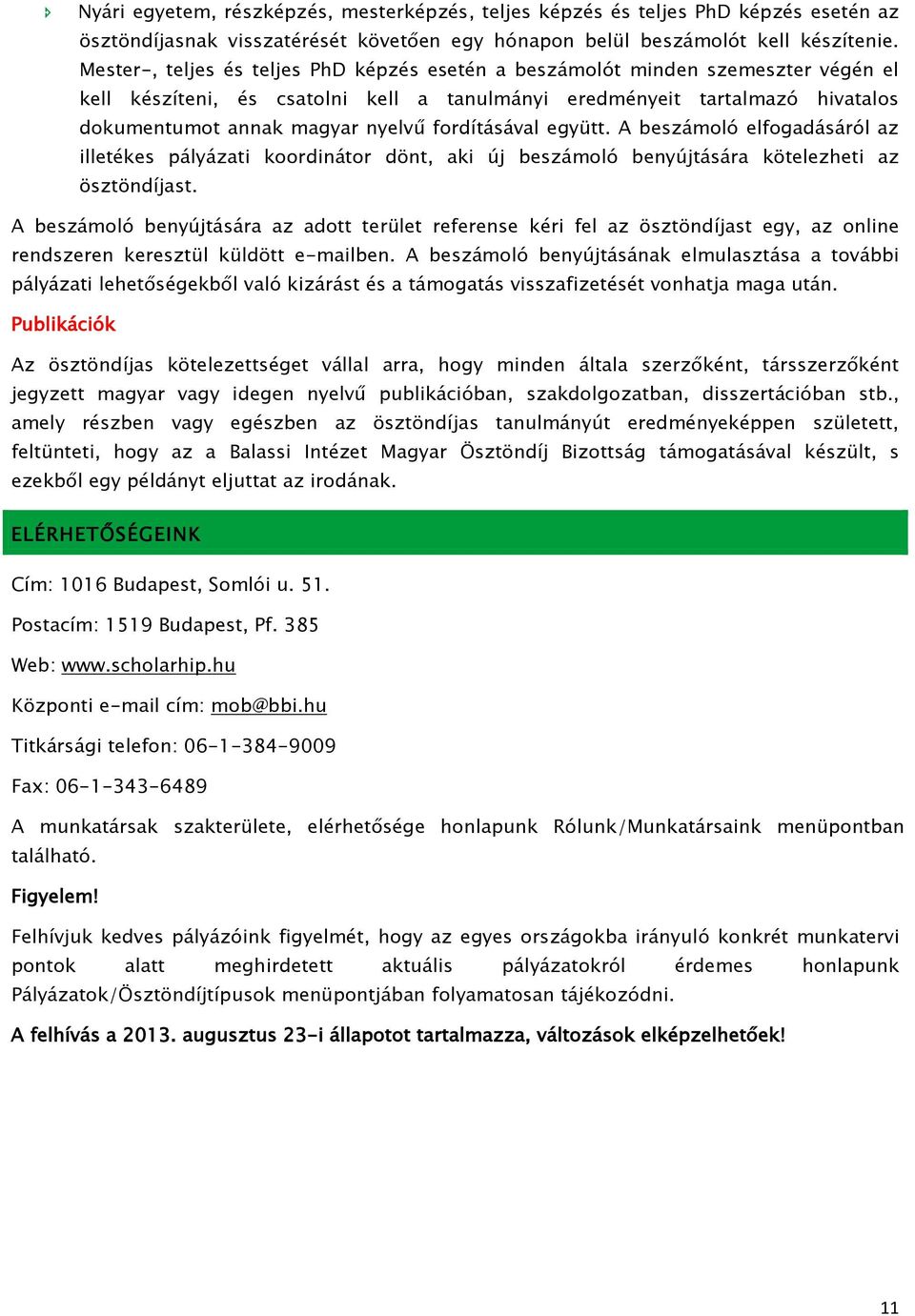 Nyári egyetem, részképzés, mesterképzés, teljes képzés és teljes PhD képzés esetén az ösztöndíjasnak visszatérését követően egy hónapon belül beszámolót kell készítenie. Mester-, teljes és teljes PhD képzés esetén a beszámolót minden szemeszter végén el kell készíteni, és csatolni kell a tanulmányi eredményeit tartalmazó hivatalos dokumentumot annak magyar nyelvű fordításával együtt. A beszámoló elfogadásáról az illetékes pályázati koordinátor dönt, aki új beszámoló benyújtására kötelezheti az ösztöndíjast.

A beszámoló benyújtására az adott terület referense kéri fel az ösztöndíjast egy, az online rendszeren keresztül küldött e-mailben. A beszámoló benyújtásának elmulasztása a további pályázati lehetőségekből való kizárást és a támogatás visszafizetését vonhatja maga után.

Publikációk

Az ösztöndíjas kötelezettséget vállal arra, hogy minden általa szerzőként, társszerzőként jegyzett magyar vagy idegen nyelvű publikációban, szakdolgozatban, disszertációban stb., amely részben vagy egészben az ösztöndíjas tanulmányút eredményeképpen született, feltünteti, hogy az a Balassi Intézet Magyar Ösztöndíj Bizottság támogatásával készült, s ezekből egy példányt eljuttat az irodának.

ELÉRHETŐSÉGEINK

Cím: 1016 Budapest, Somlói u. 51.

Postacím: 1519 Budapest, Pf. 385

Web: www.scholarhip.hu

Központi e-mail cím: mob@bbi.hu

Titkársági telefon: 06-1-384-9009

Fax: 06-1-343-6489

A munkatársak szakterülete, elérhetősége honlapunk Rólunk/Munkatársaink menüpontban található.

Figyelem!

Felhívjuk kedves pályázóink figyelmét, hogy az egyes országokba irányuló konkrét munkatervi pontok alatt meghirdetett aktuális pályázatokról érdemes honlapunk Pályázatok/Ösztöndíjtípusok menüpontjában folyamatosan tájékozódni.

A felhívás a 2013. augusztus 23-i állapotot tartalmazza, változások elképzelhetőek!

11